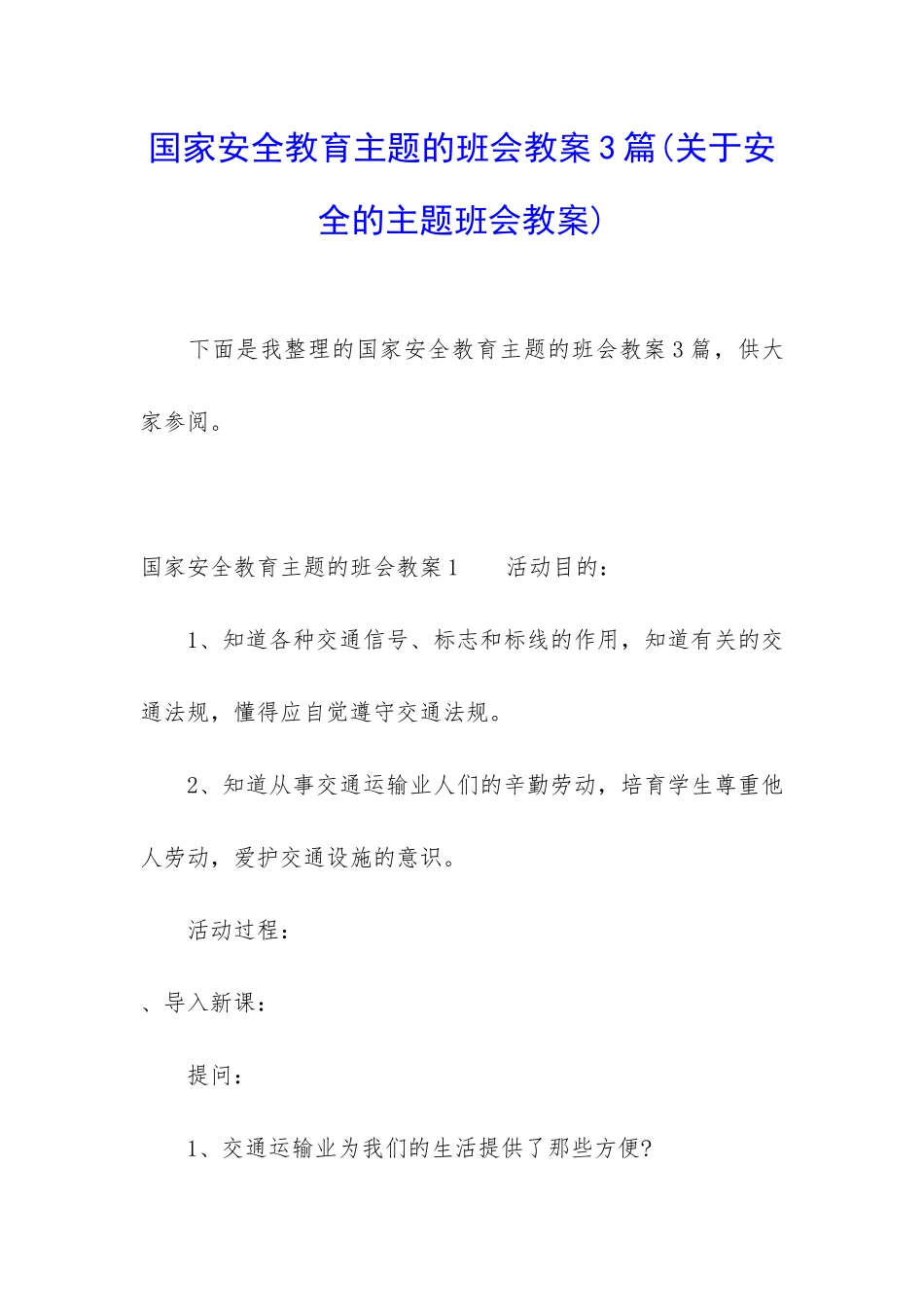 国家安全教育主题的班会教案3篇(关于安全的主题班会教案)

下面是我整理的国家安全教育主题的班会教案3篇，供大家参阅。

国家安全教育主题的班会教案1　　活动目的：

1、知道各种交通信号、标志和标线的作用，知道有关的交通法规，懂得应自觉遵守交通法规。

2、知道从事交通运输业人们的辛勤劳动，培育学生尊重他人劳动，爱护交通设施的意识。

活动过程：

、导入新课：

提问：

1、交通运输业为我们的生活提供了那些方便?